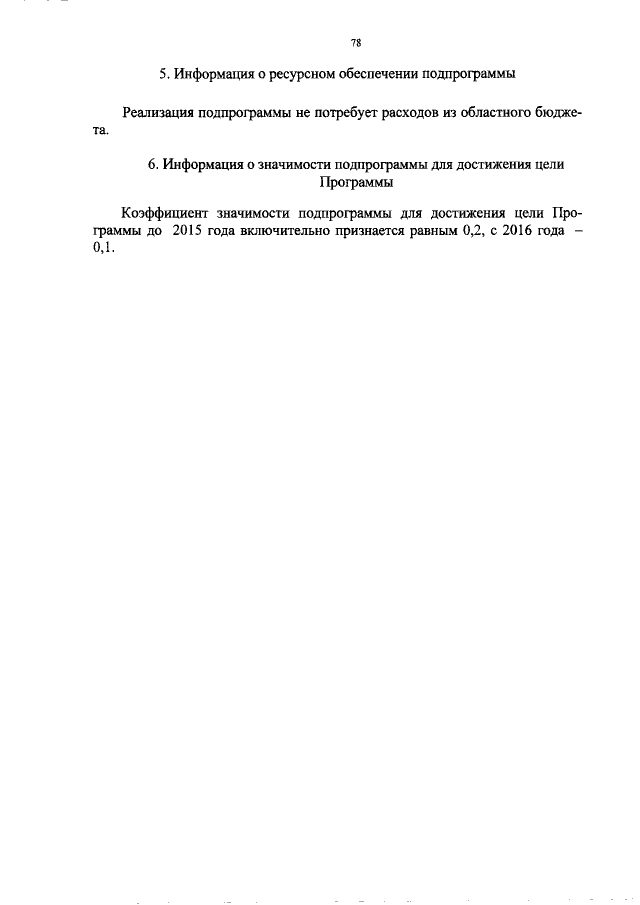 78

5. Информация о ресурсном обеспечении подпрограммы

Реализация подпрограммы не потребует расходов из областного бюджета.

6. Информация о значимости подпрограммы для достижения цели Программы

Коэффициент значимости подпрограммы для достижения цели Программы до 2015 года включительно признается равным 0,2, с 2016 года – 0,1.